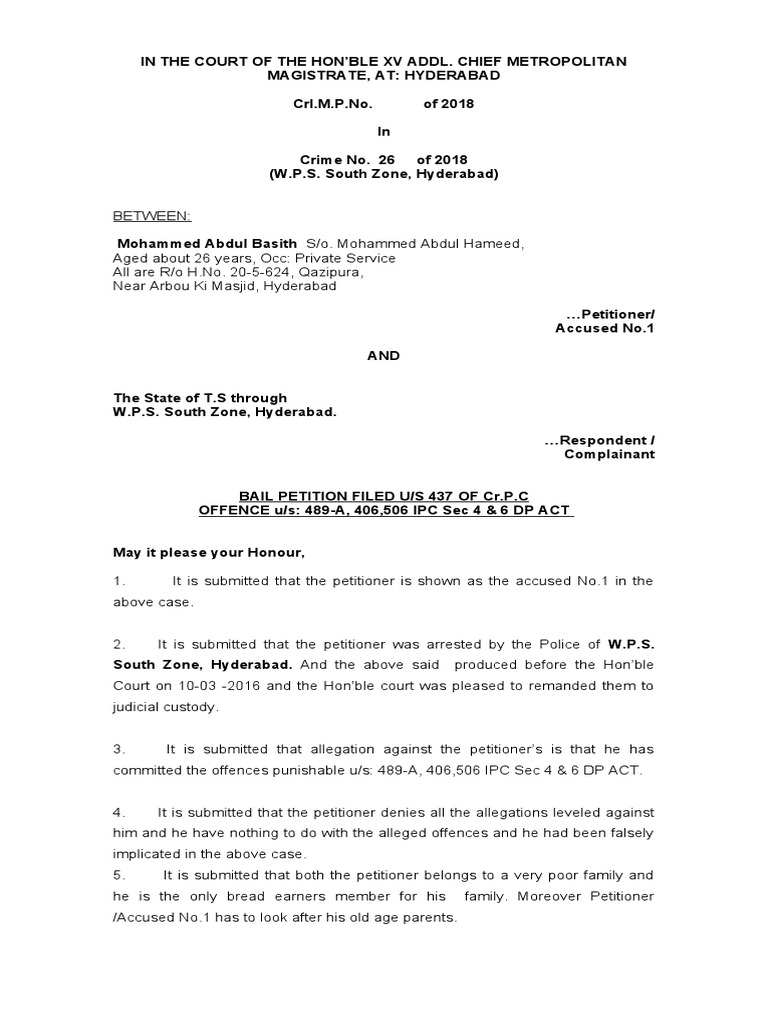 IN THE COURT OF THE HON'BLE XV ADDL. CHIEF METROPOLITAN MAGISTRATE, AT: HYDERABAD

Crl.M.P.No. of 2018

In

Crime No. 26 of 2018
(W.P.S. South Zone, Hyderabad)

BETWEEN:

Mohammed Abdul Basith S/o. Mohammed Abdul Hameed,
Aged about 26 years, Occ: Private Service
All are R/o H.No. 20-5-624, Qazipura,
Near Arbou Ki Masjid, Hyderabad

...Petitioner/
Accused No.1

AND

The State of T.S through
W.P.S. South Zone, Hyderabad.

...Respondent /
Complainant

BAIL PETITION FILED U/S 437 OF Cr.P.C
OFFENCE u/s: 489-A, 406,506 IPC Sec 4 & 6 DP ACT

May it please your Honour,

1. It is submitted that the petitioner is shown as the accused No.1 in the above case.

2. It is submitted that the petitioner was arrested by the Police of W.P.S. South Zone, Hyderabad. And the above said produced before the Hon'ble Court on 10-03 -2016 and the Hon'ble court was pleased to remanded them to judicial custody.

3. It is submitted that allegation against the petitioner's is that he has committed the offences punishable u/s: 489-A, 406,506 IPC Sec 4 & 6 DP ACT.

4. It is submitted that the petitioner denies all the allegations leveled against him and he have nothing to do with the alleged offences and he had been falsely implicated in the above case.

5. It is submitted that both the petitioner belongs to a very poor family and he is the only bread earners member for his family. Moreover Petitioner /Accused No.1 has to look after his old age parents.